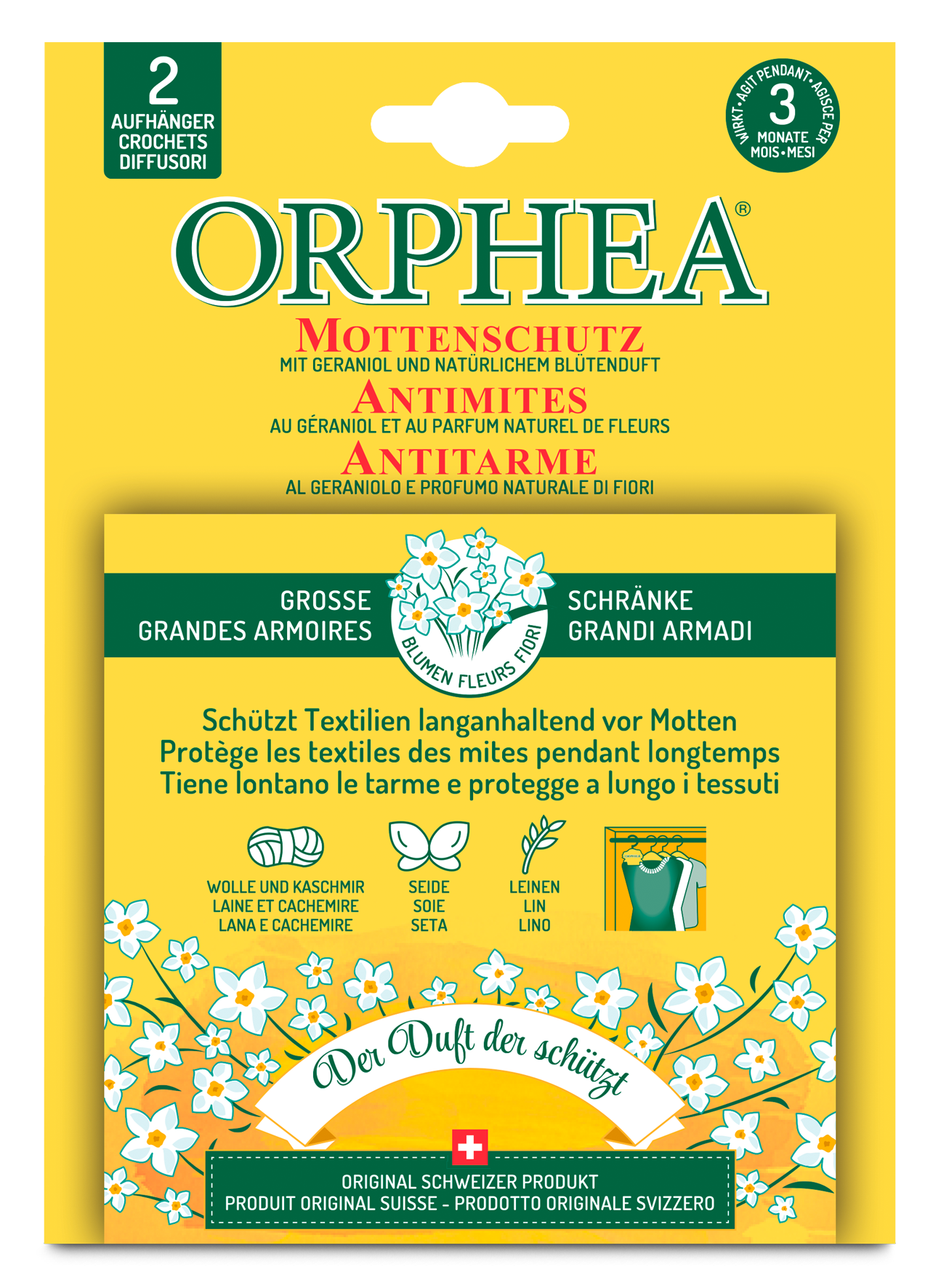 2
AUFHÄNGER
CROCHETS
DIFFUSORI

WIRKT • AGIT PENDANT • AGISCE PER
3
MONATE
MOIS • MESI

ORPHEA®

MOTTENSCHUTZ
MIT GERANIOL UND NATÜRLICHEM BLÜTENDUFT

ANTIMITES
AU GÉRANIOL ET AU PARFUM NATUREL DE FLEURS

ANTITARME
AL GERANIOLO E PROFUMO NATURALE DI FIORI

GROSSE
GRANDES ARMOIRES

BLUMEN FLEURS FIORI

SCHRÄNKE
GRANDI ARMADI

Schützt Textilien langanhaltend vor Motten
Protège les textiles des mites pendant longtemps
Tiene lontano le tarme e protegge a lungo i tessuti

WOLLE UND KASCHMIR
LAINE ET CACHEMIRE
LANA E CACHEMIRE

SEIDE
SOIE
SETA

LEINEN
LIN
LINO

Der Duft der schützt

ORIGINAL SCHWEIZER PRODUKT
PRODUIT ORIGINAL SUISSE - PRODOTTO ORIGINALE SVIZZERO